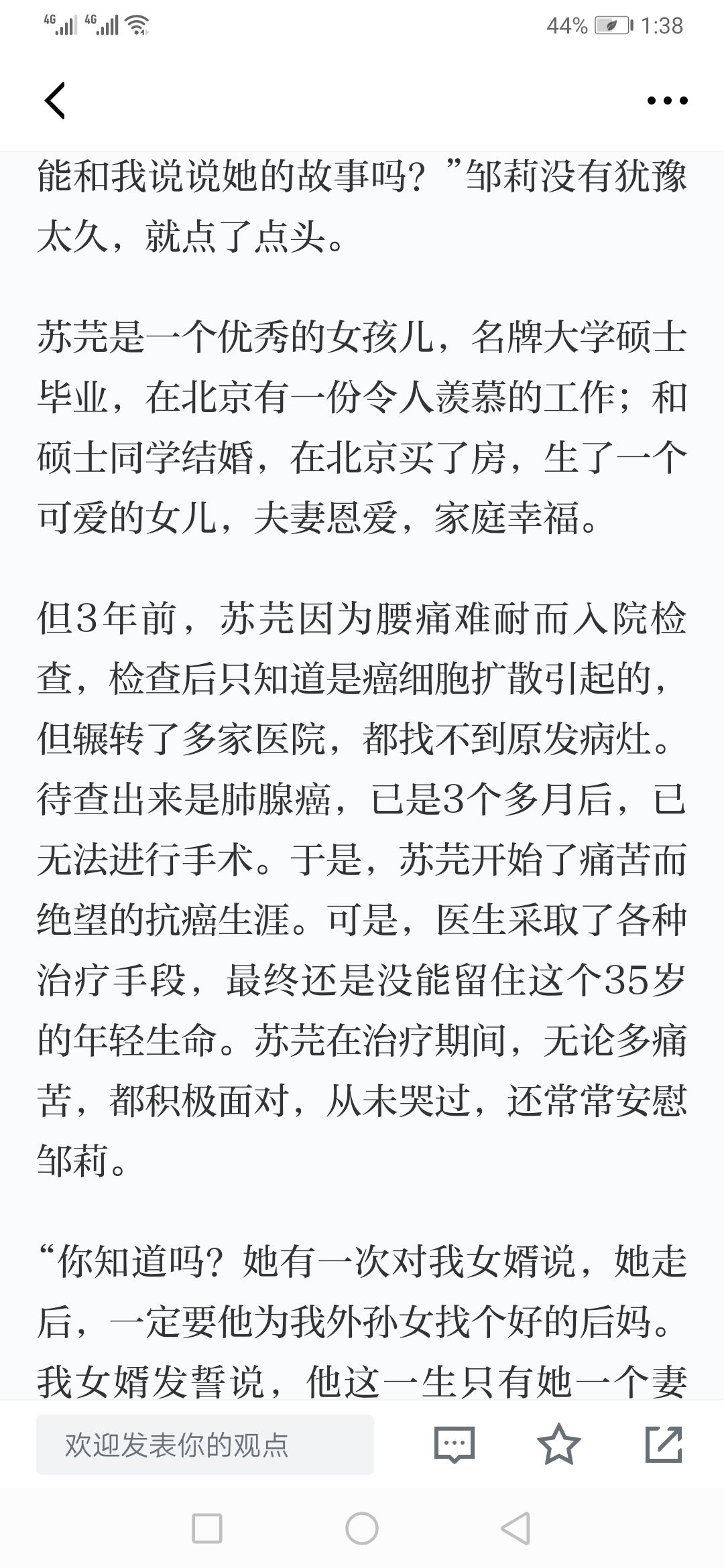 4G 4G 44% 1:38

能和我说说她的故事吗？”邹莉没有犹豫太久，就点了点头。

苏芫是一个优秀的女孩儿，名牌大学硕士毕业，在北京有一份令人羡慕的工作；和硕士同学结婚，在北京买了房，生了一个可爱的女儿，夫妻恩爱，家庭幸福。

但3年前，苏芫因为腰痛难耐而入院检查，检查后只知道是癌细胞扩散引起的，但辗转了多家医院，都找不到原发病灶。待查出来是肺腺癌，已是3个多月后，已无法进行手术。于是，苏芫开始了痛苦而绝望的抗癌生涯。可是，医生采取了各种治疗手段，最终还是没能留住这个35岁的年轻生命。苏芫在治疗期间，无论多痛苦，都积极面对，从未哭过，还常常安慰邹莉。

“你知道吗？她有一次对我女婿说，她走后，一定要他为我外孙女找个好的后妈。我女婿发誓说，他这一生只有她一个妻

欢迎发表你的观点